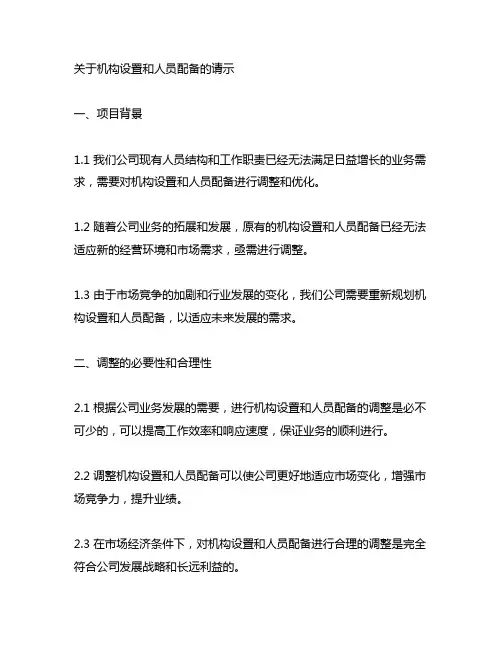 关于机构设置和人员配备的请示

一、项目背景

1.1 我们公司现有人员结构和工作职责已经无法满足日益增长的业务需求，需要对机构设置和人员配备进行调整和优化。

1.2 随着公司业务的拓展和发展，原有的机构设置和人员配备已经无法适应新的经营环境和市场需求，亟需进行调整。

1.3 由于市场竞争的加剧和行业发展的变化，我们公司需要重新规划机构设置和人员配备，以适应未来发展的需求。

二、调整的必要性和合理性

2.1 根据公司业务发展的需要，进行机构设置和人员配备的调整是必不可少的，可以提高工作效率和响应速度，保证业务的顺利进行。

2.2 调整机构设置和人员配备可以使公司更好地适应市场变化，增强市场竞争力，提升业绩。

2.3 在市场经济条件下，对机构设置和人员配备进行合理的调整是完全符合公司发展战略和长远利益的。